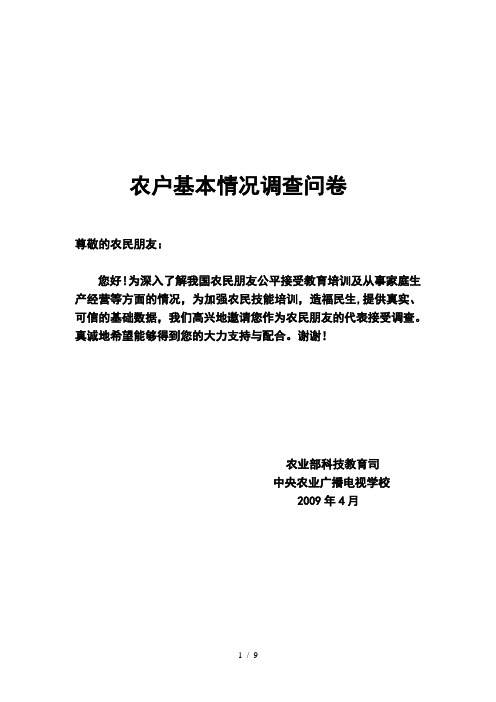 农户基本情况调查问卷

尊敬的农民朋友：

您好！为深入了解我国农民朋友公平接受教育培训及从事家庭生产经营等方面的情况，为加强农民技能培训，造福民生，提供真实、可信的基础数据，我们高兴地邀请您作为农民朋友的代表接受调查。真诚地希望能够得到您的大力支持与配合。谢谢！

农业部科技教育司
中央农业广播电视学校
2009 年 4 月

1 / 9